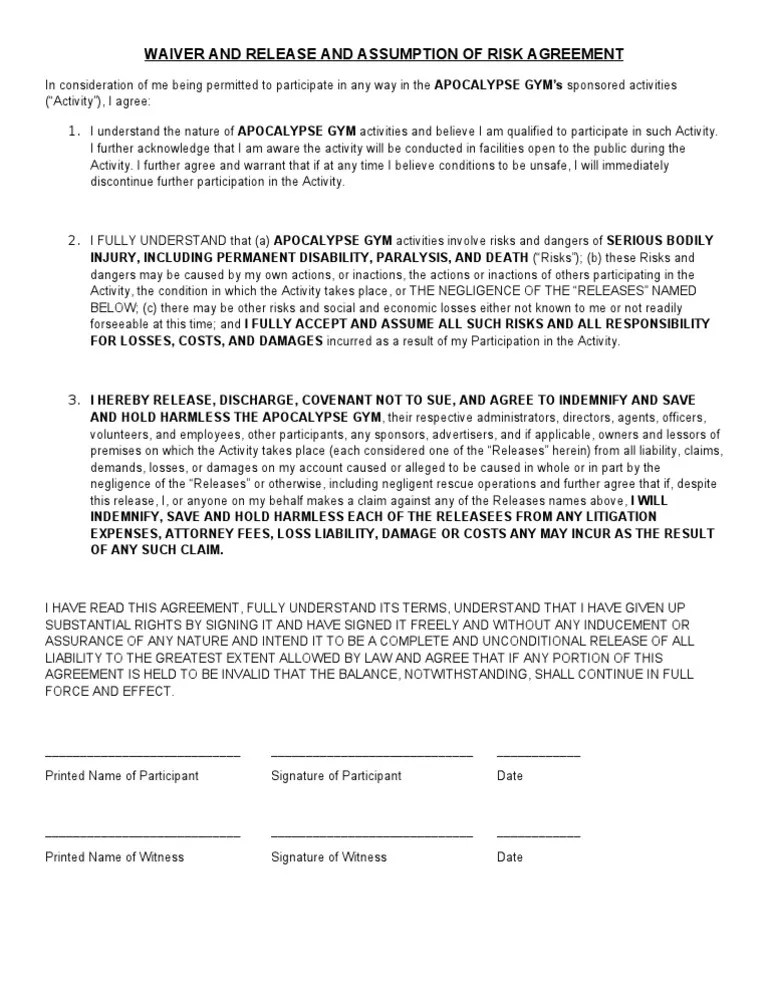 WAIVER AND RELEASE AND ASSUMPTION OF RISK AGREEMENT

In consideration of me being permitted to participate in any way in the APOCALYPSE GYM's sponsored activities ("Activity"), I agree:

1. I understand the nature of APOCALYPSE GYM activities and believe I am qualified to participate in such Activity. I further acknowledge that I am aware the activity will be conducted in facilities open to the public during the Activity. I further agree and warrant that if at any time I believe conditions to be unsafe, I will immediately discontinue further participation in the Activity.

2. I FULLY UNDERSTAND that (a) APOCALYPSE GYM activities involve risks and dangers of SERIOUS BODILY INJURY, INCLUDING PERMANENT DISABILITY, PARALYSIS, AND DEATH ("Risks"); (b) these Risks and dangers may be caused by my own actions, or inactions, the actions or inactions of others participating in the Activity, the condition in which the Activity takes place, or THE NEGLIGENCE OF THE "RELEASES" NAMED BELOW; (c) there may be other risks and social and economic losses either not known to me or not readily forseeable at this time; and I FULLY ACCEPT AND ASSUME ALL SUCH RISKS AND ALL RESPONSIBILITY FOR LOSSES, COSTS, AND DAMAGES incurred as a result of my Participation in the Activity.

3. I HEREBY RELEASE, DISCHARGE, COVENANT NOT TO SUE, AND AGREE TO INDEMNIFY AND SAVE AND HOLD HARMLESS THE APOCALYPSE GYM, their respective administrators, directors, agents, officers, volunteers, and employees, other participants, any sponsors, advertisers, and if applicable, owners and lessors of premises on which the Activity takes place (each considered one of the "Releases" herein) from all liability, claims, demands, losses, or damages on my account caused or alleged to be caused in whole or in part by the negligence of the "Releases" or otherwise, including negligent rescue operations and further agree that if, despite this release, I, or anyone on my behalf makes a claim against any of the Releases names above, I WILL INDEMNIFY, SAVE AND HOLD HARMLESS EACH OF THE RELEASEES FROM ANY LITIGATION EXPENSES, ATTORNEY FEES, LOSS LIABILITY, DAMAGE OR COSTS ANY MAY INCUR AS THE RESULT OF ANY SUCH CLAIM.

I HAVE READ THIS AGREEMENT, FULLY UNDERSTAND ITS TERMS, UNDERSTAND THAT I HAVE GIVEN UP SUBSTANTIAL RIGHTS BY SIGNING IT AND HAVE SIGNED IT FREELY AND WITHOUT ANY INDUCEMENT OR ASSURANCE OF ANY NATURE AND INTEND IT TO BE A COMPLETE AND UNCONDITIONAL RELEASE OF ALL LIABILITY TO THE GREATEST EXTENT ALLOWED BY LAW AND AGREE THAT IF ANY PORTION OF THIS AGREEMENT IS HELD TO BE INVALID THAT THE BALANCE, NOTWITHSTANDING, SHALL CONTINUE IN FULL FORCE AND EFFECT.

Printed Name of Participant    Signature of Participant    Date

Printed Name of Witness    Signature of Witness    Date